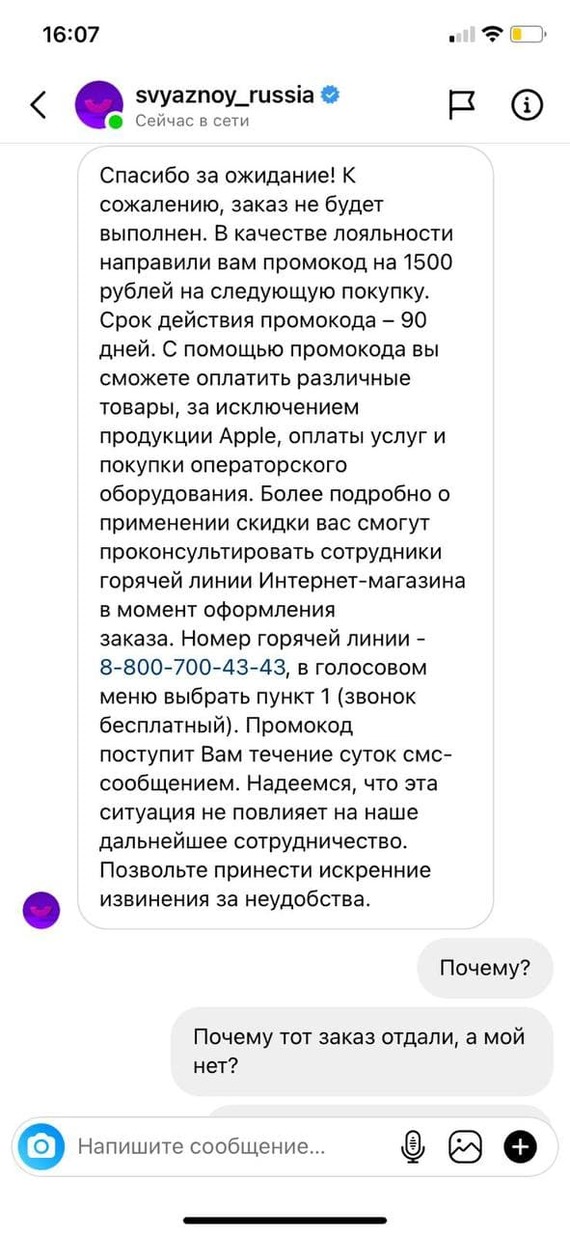 16:07

svyaznoy_russia
Сейчас в сети

Спасибо за ожидание! К сожалению, заказ не будет выполнен. В качестве лояльности направили вам промокод на 1500 рублей на следующую покупку. Срок действия промокода – 90 дней. С помощью промокода вы сможете оплатить различные товары, за исключением продукции Apple, оплаты услуг и покупки операторского оборудования. Более подробно о применении скидки вас смогут проконсультировать сотрудники горячей линии Интернет-магазина в момент оформления заказа. Номер горячей линии - 8-800-700-43-43, в голосовом меню выбрать пункт 1 (звонок бесплатный). Промокод поступит Вам течение суток смс-сообщением. Надеемся, что эта ситуация не повлияет на наше дальнейшее сотрудничество. Позвольте принести искренние извинения за неудобства.

Почему?

Почему тот заказ отдали, а мой нет?

Напишите сообщение...